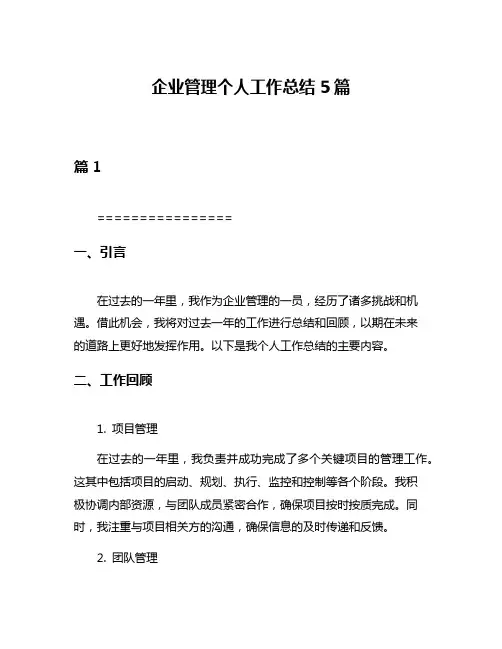 企业管理个人工作总结 5 篇

篇 1

================

一、引言

在过去的一年里，我作为企业管理的一员，经历了诸多挑战和机遇。借此机会，我将对过去一年的工作进行总结和回顾，以期在未来的道路上更好地发挥作用。以下是我个人工作总结的主要内容。

二、工作回顾

1. 项目管理

在过去的一年里，我负责并成功完成了多个关键项目的管理工作。这其中包括项目的启动、规划、执行、监控和控制等各个阶段。我积极协调内部资源，与团队成员紧密合作，确保项目按时按质完成。同时，我注重与项目相关方的沟通，确保信息的及时传递和反馈。

2. 团队管理